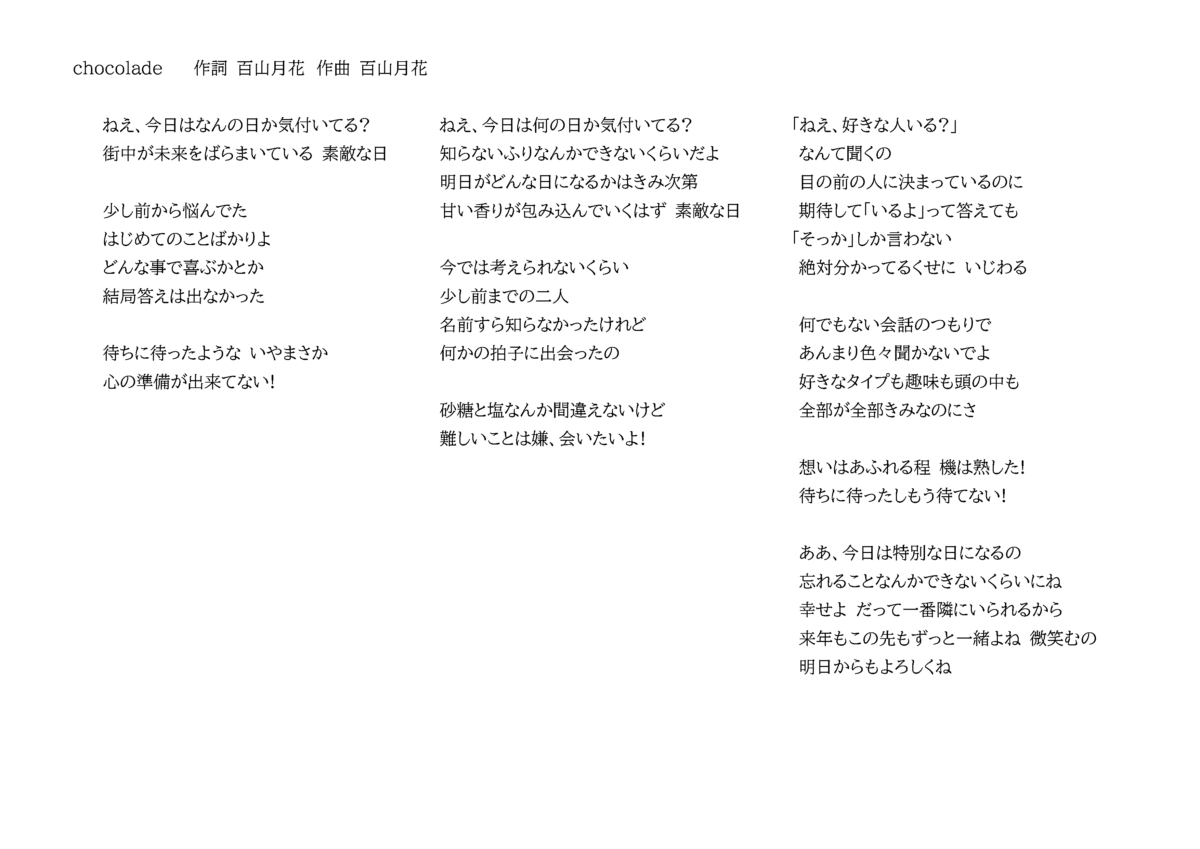 chocolade　作詞 百山月花　作曲 百山月花

ねえ、今日はなんの日か気付いてる?
街中が未来をばらまいている 素敵な日

少し前から悩んでた
はじめてのことばかりよ
どんな事で喜ぶかとか
結局答えは出なかった

待ちに待ったような いやまさか
心の準備が出来てない!

ねえ、今日は何の日か気付いてる?
知らないふりなんかできないくらいだよ
明日がどんな日になるかはきみ次第
甘い香りが包み込んでいくはず 素敵な日

今では考えられないくらい
少し前までの二人
名前すら知らなかったけれど
何かの拍子に出会ったの

砂糖と塩なんか間違えないけど
難しいことは嫌、会いたいよ!

「ねえ、好きな人いる?」
なんて聞くの
目の前の人に決まっているのに
期待して「いるよ」って答えても
「そっか」しか言わない
絶対分かってるくせに いじわる

何でもない会話のつもりで
あんまり色々聞かないでよ
好きなタイプも趣味も頭の中も
全部が全部きみなのにさ

想いはあふれる程 機は熟した!
待ちに待ったしもう待てない!

ああ、今日は特別な日になるの
忘れることなんかできないくらいにね
幸せよ だって一番隣にいられるから
来年もこの先もずっと一緒よね 微笑むの
明日からもよろしくね